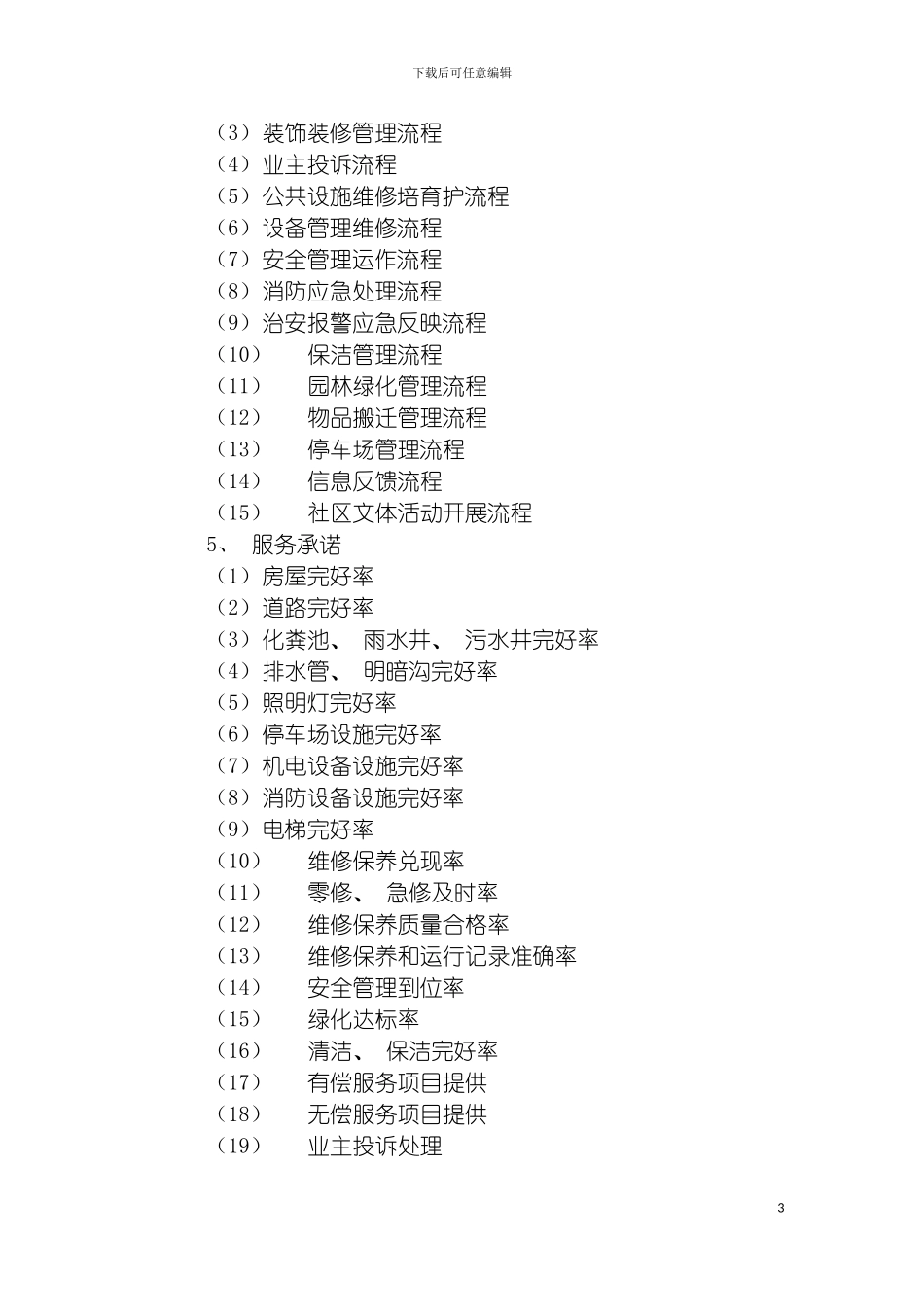 下载后可任意编辑

（3）装饰装修管理流程
（4）业主投诉流程
（5）公共设施维修培育护流程
（6）设备管理维修流程
（7）安全管理运作流程
（8）消防应急处理流程
（9）治安报警应急反映流程
（10）　保洁管理流程
（11）　园林绿化管理流程
（12）　物品搬迁管理流程
（13）　停车场管理流程
（14）　信息反馈流程
（15）　社区文体活动开展流程
5、 服务承诺
（1）房屋完好率
（2）道路完好率
（3）化粪池、 雨水井、 污水井完好率
（4）排水管、 明暗沟完好率
（5）照明灯完好率
（6）停车场设施完好率
（7）机电设备设施完好率
（8）消防设备设施完好率
（9）电梯完好率
（10）　维修保养兑现率
（11）　零修、 急修及时率
（12）　维修保养质量合格率
（13）　维修保养和运行记录准确率
（14）　安全管理到位率
（15）　绿化达标率
（16）　清洁、 保洁完好率
（17）　有偿服务项目提供
（18）　无偿服务项目提供
（19）　业主投诉处理

3